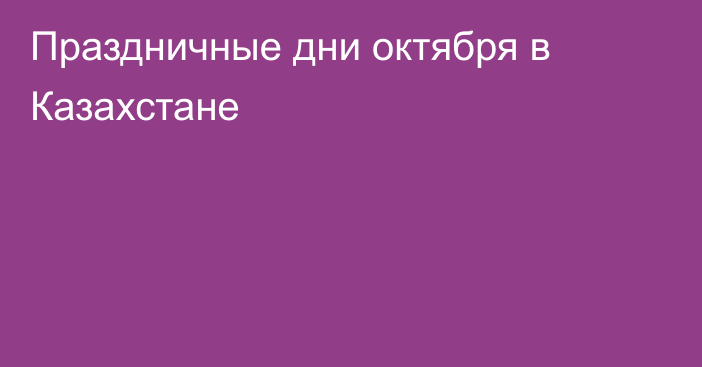 Праздничные дни октября в Казахстане